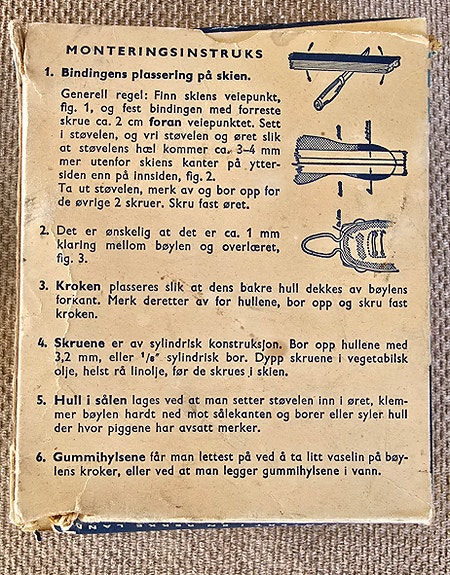 MONTERINGSINSTRUKS

1. Bindingens plassering på skien.

Generell regel: Finn skiens veiepunkt, fig. 1, og fest bindingen med forreste skrue ca. 2 cm foran veiepunktet. Sett i støvelen, og vri støvelen og øret slik at støvelens hæl kommer ca. 3–4 mm mer utenfor skiens kanter på yttersiden enn på innsiden, fig. 2.
Ta ut støvelen, merk av og bor opp for de øvrige 2 skruer. Skru fast øret.

2. Det er ønskelig at det er ca. 1 mm klaring mellom bøylen og overlæret, fig. 3.

3. Kroken plasseres slik at dens bakre hull dekkes av bøylens forkant. Merk deretter av for hullene, bor opp og skru fast kroken.

4. Skruene er av sylindrisk konstruksjon. Bor opp hullene med 3,2 mm, eller $^1/_8$" sylindrisk bor. Dypp skruene i vegetabilsk olje, helst rå linolje, før de skrues i skien.

5. Hull i sålen lages ved at man setter støvelen inn i øret, klemmer bøylen hardt ned mot sålekanten og borer eller syler hull der hvor piggene har avsatt merker.

6. Gummihylsene får man lettest på ved å ta litt vaselin på bøylens kroker, eller ved at man legger gummihylsene i vann.